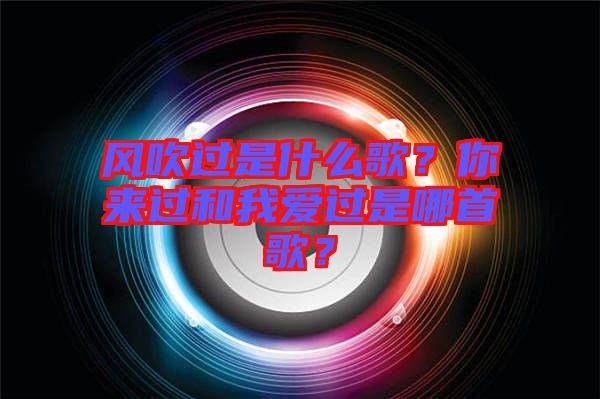 风吹过是什么歌？你来过和我爱过是哪首歌？